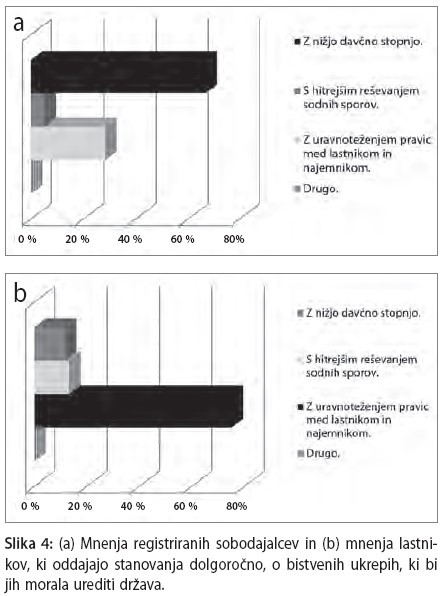 a

Z nižjo davčno stopnjo.

S hitrejšim reševanjem sodnih sporov.

Z uravnoteženjem pravic med lastnikom in najemnikom.

Drugo.

0 %
20 %
40 %
60 %
80%

b

Z nižjo davčno stopnjo.

S hitrejšim reševanjem sodnih sporov.

Z uravnoteženjem pravic med lastnikom in najemnikom.

Drugo.

0 %
20 %
40 %
60 %
80%

Slika 4: (a) Mnenja registriranih sobodajalcev in (b) mnenja lastnikov, ki oddajajo stanovanja dolgoročno, o bistvenih ukrepih, ki bi jih morala urediti država.